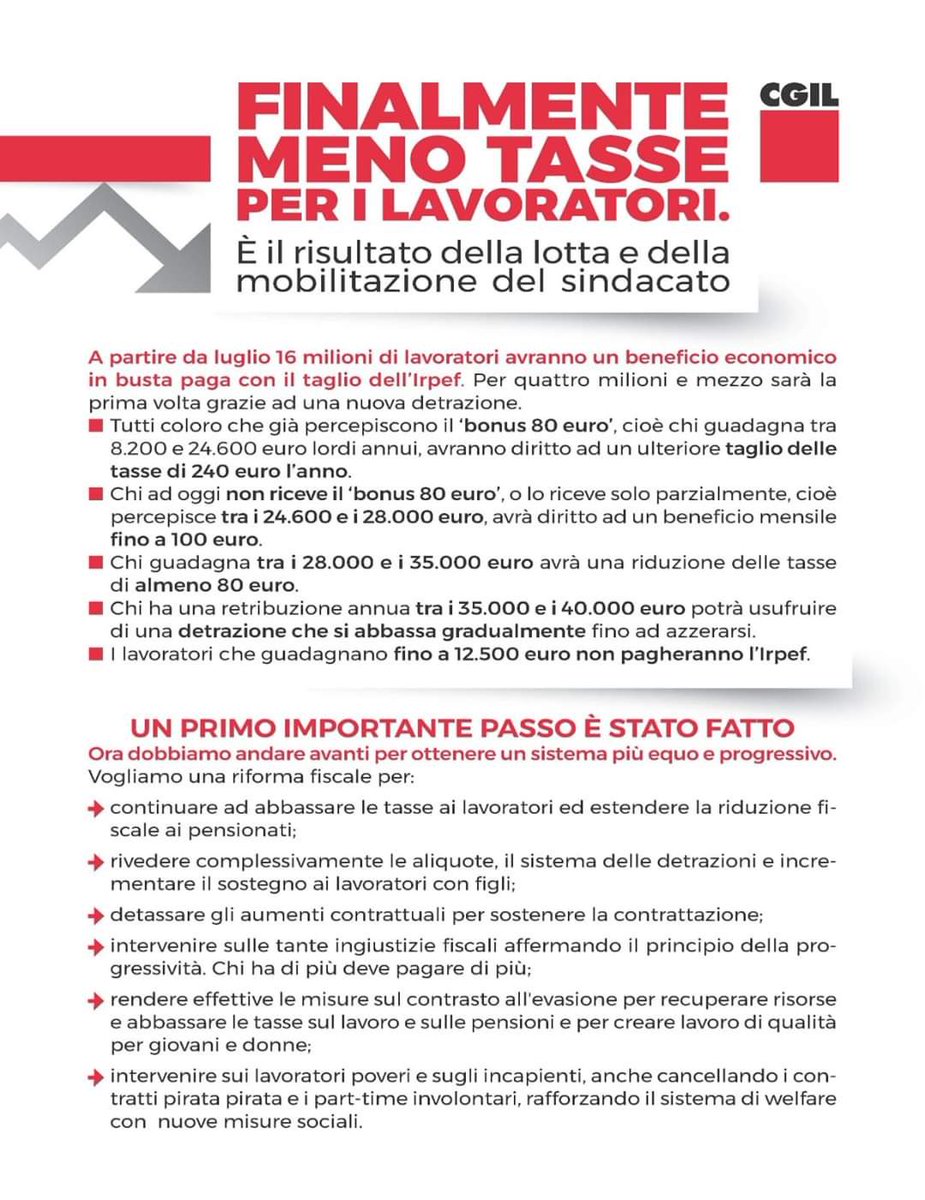 FINALMENTE MENO TASSE PER I LAVORATORI.

CGIL

È il risultato della lotta e della mobilitazione del sindacato

A partire da luglio 16 milioni di lavoratori avranno un beneficio economico in busta paga con il taglio dell'Irpef. Per quattro milioni e mezzo sarà la prima volta grazie ad una nuova detrazione.

Tutti coloro che già percepiscono il 'bonus 80 euro', cioè chi guadagna tra 8.200 e 24.600 euro lordi annui, avranno diritto ad un ulteriore taglio delle tasse di 240 euro l'anno.

Chi ad oggi non riceve il 'bonus 80 euro', o lo riceve solo parzialmente, cioè percepisce tra i 24.600 e i 28.000 euro, avrà diritto ad un beneficio mensile fino a 100 euro.

Chi guadagna tra i 28.000 e i 35.000 euro avrà una riduzione delle tasse di almeno 80 euro.

Chi ha una retribuzione annua tra i 35.000 e i 40.000 euro potrà usufruire di una detrazione che si abbassa gradualmente fino ad azzerarsi.

I lavoratori che guadagnano fino a 12.500 euro non pagheranno l'Irpef.

UN PRIMO IMPORTANTE PASSO È STATO FATTO

Ora dobbiamo andare avanti per ottenere un sistema più equo e progressivo.
Vogliamo una riforma fiscale per:

continuare ad abbassare le tasse ai lavoratori ed estendere la riduzione fiscale ai pensionati;

rivedere complessivamente le aliquote, il sistema delle detrazioni e incrementare il sostegno ai lavoratori con figli;

detassare gli aumenti contrattuali per sostenere la contrattazione;

intervenire sulle tante ingiustizie fiscali affermando il principio della progressività. Chi ha di più deve pagare di più;

rendere effettive le misure sul contrasto all'evasione per recuperare risorse e abbassare le tasse sul lavoro e sulle pensioni e per creare lavoro di qualità per giovani e donne;

intervenire sui lavoratori poveri e sugli incapienti, anche cancellando i contratti pirata pirata e i part-time involontari, rafforzando il sistema di welfare con nuove misure sociali.